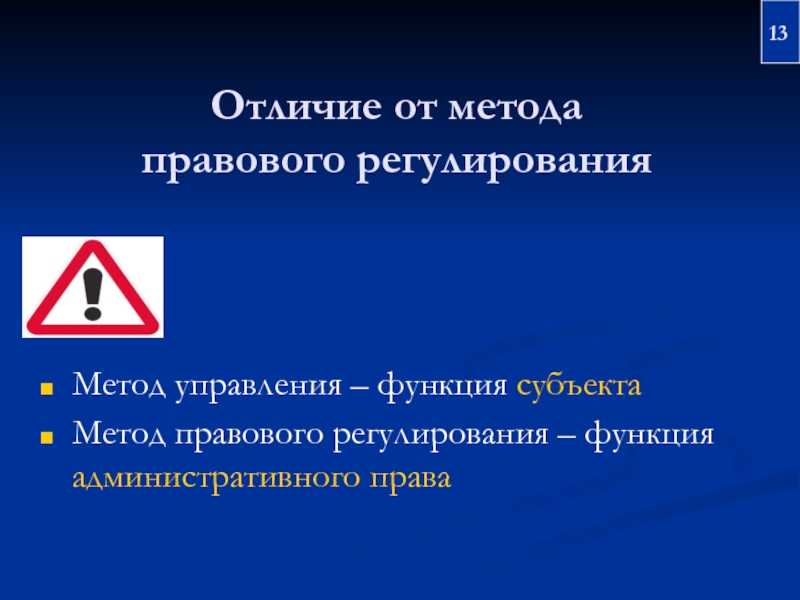 13

Отличие от метода правового регулирования

Метод управления – функция субъекта

Метод правового регулирования – функция административного права